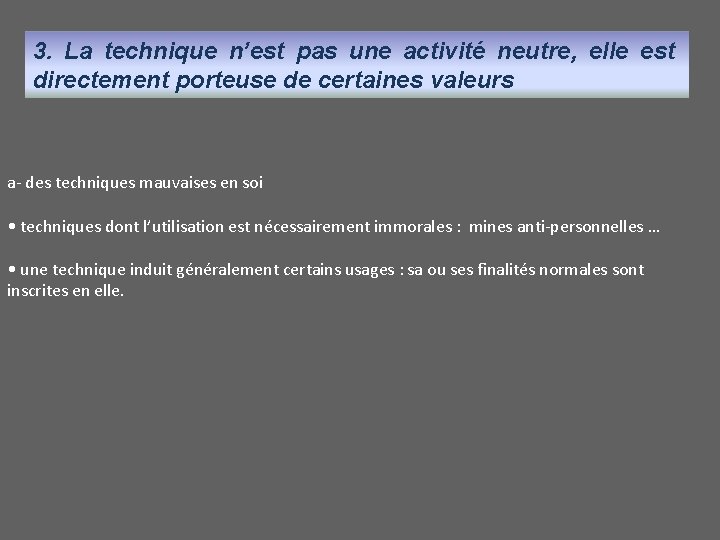 3. La technique n'est pas une activité neutre, elle est directement porteuse de certaines valeurs

a- des techniques mauvaises en soi

• techniques dont l'utilisation est nécessairement immorales : mines anti-personnelles …

• une technique induit généralement certains usages : sa ou ses finalités normales sont inscrites en elle.